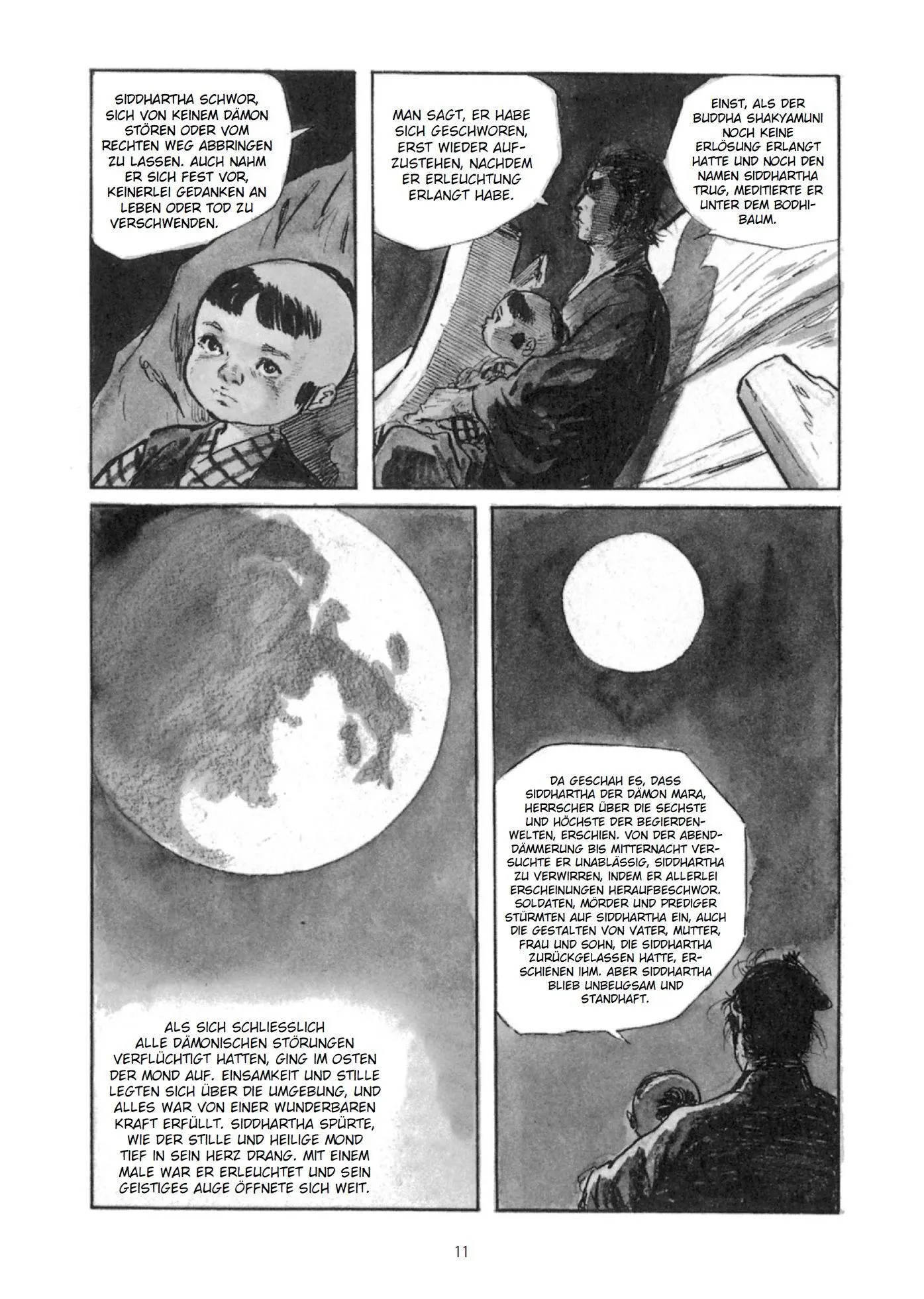 EINST, ALS DER BUDDHA SHAKYAMUNI NOCH KEINE ERLÖSUNG ERLANGT HATTE UND NOCH DEN NAMEN SIDDHARTHA TRUG, MEDITIERTE ER UNTER DEM BODHIBAUM.

MAN SAGT, ER HABE SICH GESCHWOREN, ERST WIEDER AUFZUSTEHEN, NACHDEM ER ERLEUCHTUNG ERLANGT HABE.

SIDDHARTHA SCHWOR, SICH VON KEINEM DÄMON STÖREN ODER VOM RECHTEN WEG ABBRINGEN ZU LASSEN. AUCH NAHM ER SICH FEST VOR, KEINERLEI GEDANKEN AN LEBEN ODER TOD ZU VERSCHWENDEN.

DA GESCHAH ES, DASS SIDDHARTHA DER DÄMON MARA, HERRSCHER ÜBER DIE SECHSTE UND HÖCHSTE DER BEGIERDENWELTEN, ERSCHIEN. VON DER ABENDDÄMMERUNG BIS MITTERNACHT VERSUCHTE ER UNABLÄSSIG, SIDDHARTHA ZU VERWIRREN, INDEM ER ALLERLEI ERSCHEINUNGEN HERAUFBESCHWOR. SOLDATEN, MÖRDER UND PREDIGER STÜRMTEN AUF SIDDHARTHA EIN, AUCH DIE GESTALTEN VON VATER, MUTTER, FRAU UND SOHN, DIE SIDDHARTHA ZURÜCKGELASSEN HATTE, ERSCHIENEN IHM. ABER SIDDHARTHA BLIEB UNBEUGSAM UND STANDHAFT.

ALS SICH SCHLIESSLICH ALLE DÄMONISCHEN STÖRUNGEN VERFLÜCHTIGT HATTEN, GING IM OSTEN DER MOND AUF. EINSAMKEIT UND STILLE LEGTEN SICH ÜBER DIE UMGEBUNG, UND ALLES WAR VON EINER WUNDERBAREN KRAFT ERFÜLLT. SIDDHARTHA SPÜRTE, WIE DER STILLE UND HEILIGE MOND TIEF IN SEIN HERZ DRANG. MIT EINEM MALE WAR ER ERLEUCHTET UND SEIN GEISTIGES AUGE ÖFFNETE SICH WEIT.

11